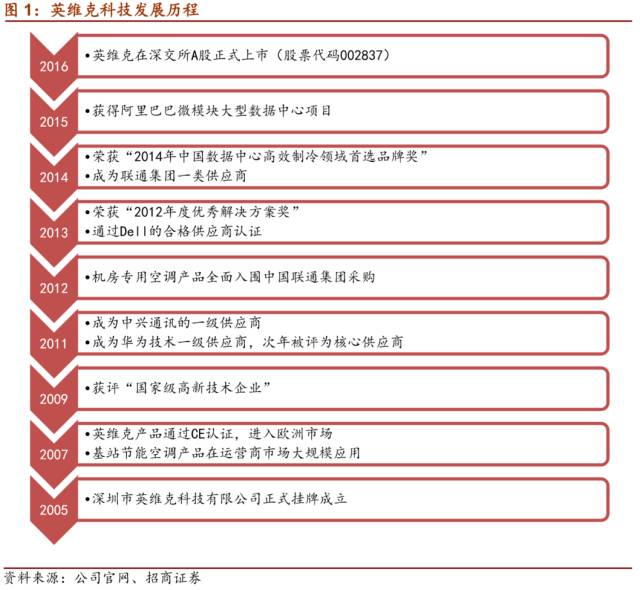 图 1：英维克科技发展历程

2016
•英维克在深交所A股正式上市（股票代码002837）

2015
•获得阿里巴巴微模块大型数据中心项目

2014
•荣获“2014年中国数据中心高效制冷领域首选品牌奖”
•成为联通集团一类供应商

2013
•荣获“2012年度优秀解决方案奖”
•通过Dell的合格供应商认证

2012
•机房专用空调产品全面入围中国联通集团采购

2011
•成为中兴通讯的一级供应商
•成为华为技术一级供应商，次年被评为核心供应商

2009
•获评“国家级高新技术企业”

2007
•英维克产品通过CE认证，进入欧洲市场
•基站节能空调产品在运营商市场大规模应用

2005
•深圳市英维克科技有限公司正式挂牌成立

资料来源：公司官网、招商证券